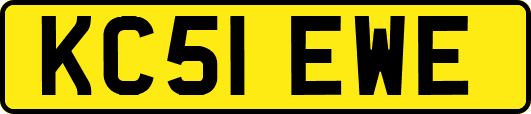 KC51 EWE